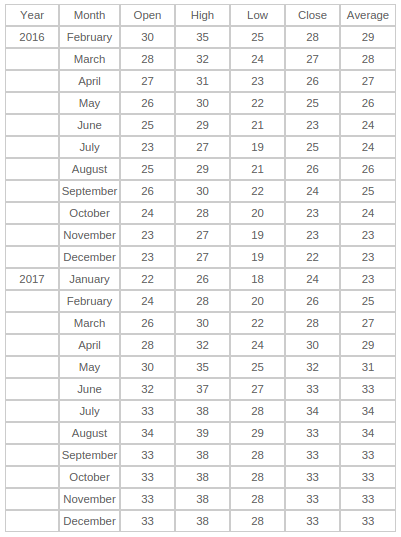 | Year | Month | Open | High | Low | Close | Average |
|---|---|---|---|---|---|---|
| 2016 | February | 30 | 35 | 25 | 28 | 29 |
| | March | 28 | 32 | 24 | 27 | 28 |
| | April | 27 | 31 | 23 | 26 | 27 |
| | May | 26 | 30 | 22 | 25 | 26 |
| | June | 25 | 29 | 21 | 23 | 24 |
| | July | 23 | 27 | 19 | 25 | 24 |
| | August | 25 | 29 | 21 | 26 | 26 |
| | September | 26 | 30 | 22 | 24 | 25 |
| | October | 24 | 28 | 20 | 23 | 24 |
| | November | 23 | 27 | 19 | 23 | 23 |
| | December | 23 | 27 | 19 | 22 | 23 |
| 2017 | January | 22 | 26 | 18 | 24 | 23 |
| | February | 24 | 28 | 20 | 26 | 25 |
| | March | 26 | 30 | 22 | 28 | 27 |
| | April | 28 | 32 | 24 | 30 | 29 |
| | May | 30 | 35 | 25 | 32 | 31 |
| | June | 32 | 37 | 27 | 33 | 33 |
| | July | 33 | 38 | 28 | 34 | 34 |
| | August | 34 | 39 | 29 | 33 | 34 |
| | September | 33 | 38 | 28 | 33 | 33 |
| | October | 33 | 38 | 28 | 33 | 33 |
| | November | 33 | 38 | 28 | 33 | 33 |
| | December | 33 | 38 | 28 | 33 | 33 |